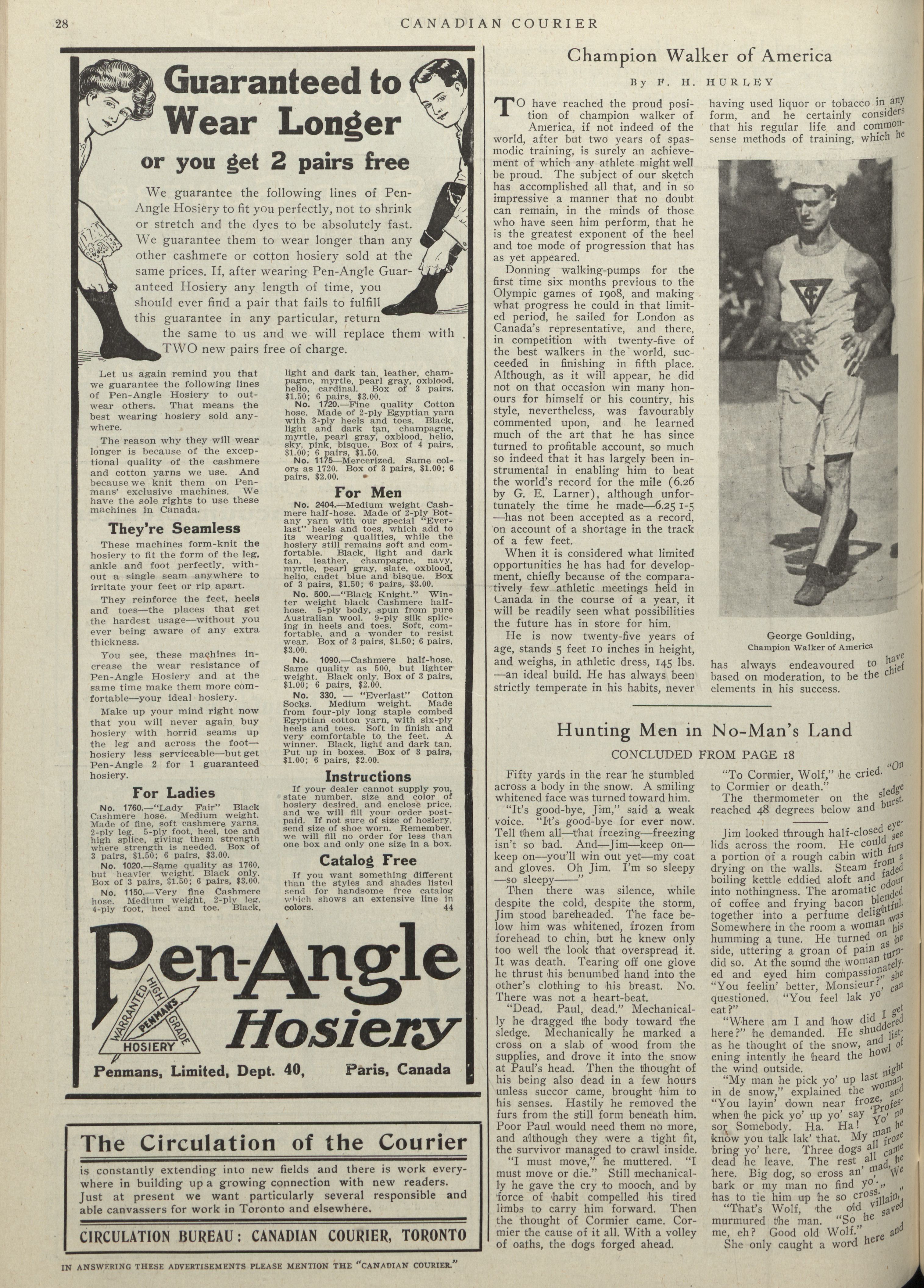 28 CANADIAN COURIER

Guaranteed to Wear Longer

or you get 2 pairs free

We guarantee the following lines of Pen-Angle Hosiery to fit you perfectly, not to shrink or stretch and the dyes to be absolutely fast. We guarantee them to wear longer than any other cashmere or cotton hosiery sold at the same prices. If, after wearing Pen-Angle Guaranteed Hosiery any length of time, you should ever find a pair that fails to fulfill this guarantee in any particular, return the same to us and we will replace them with TWO new pairs free of charge.

Let us again remind you that we guarantee the following lines of Pen-Angle Hosiery to outwear others. That means the best wearing hosiery sold anywhere.

The reason why they will wear longer is because of the exceptional quality of the cashmere and cotton yarns we use. And because we knit them on Penmans' exclusive machines. We have the sole rights to use these machines in Canada.

They're Seamless

These machines form-knit the hosiery to fit the form of the leg, ankle and foot perfectly, without a single seam anywhere to irritate your feet or rip apart.

They reinforce the feet, heels and toes—the places that get the hardest usage—without you ever being aware of any extra thickness.

You see, these machines increase the wear resistance of Pen-Angle Hosiery and at the same time make them more comfortable—your ideal hosiery.

Make up your mind right now that you will never again buy hosiery with horrid seams up the leg and across the foot—hosiery less serviceable—but get Pen-Angle 2 for 1 guaranteed hosiery.

For Ladies

No. 1760.—"Lady Fair" Black Cashmere hose. Medium weight. Made of fine, soft cashmere yarns. 2-ply leg. 5-ply foot, heel, toe and high splice, giving them strength where strength is needed. Box of 3 pairs, $1.50; 6 pairs, $3.00.

No. 1020.—Same quality as 1760, but heavier weight. Black only. Box of 3 pairs, $1.50; 6 pairs, $3.00.

No. 1150.—Very fine Cashmere hose. Medium weight. 2-ply leg. 4-ply foot, heel and toe. Black, light and dark tan, leather, champagne, myrtle, pearl gray, oxblood, helio, cardinal. Box of 3 pairs, $1.50; 6 pairs, $3.00.

No. 1720.—Fine quality Cotton hose. Made of 2-ply Egyptian yarn with 3-ply heels and toes. Black, light and dark tan, champagne, myrtle, pearl gray, oxblood, helio, sky, pink, bisque. Box of 4 pairs, $1.00; 6 pairs, $1.50.

No. 1175—Mercerized. Same colors as 1720. Box of 3 pairs, $1.00; 6 pairs, $2.00.

For Men

No. 2404.—Medium weight Cashmere half-hose. Made of 2-ply Botany yarn with our special "Everlast" heels and toes, which add to its wearing qualities, while the hosiery still remains soft and comfortable. Black, light and dark tan, leather, champagne, navy, myrtle, pearl gray, slate, oxblood, helio, cadet blue and bisque. Box of 3 pairs, $1.50; 6 pairs, $3.00.

No. 500.—"Black Knight." Winter weight black Cashmere half-hose. 5-ply body, spun from pure Australian wool. 9-ply silk splicing in heels and toes. Soft, comfortable, and a wonder to resist wear. Box of 3 pairs, $1.50; 6 pairs, $3.00.

No. 1090.—Cashmere half-hose. Same quality as 500, but lighter weight. Black only. Box of 3 pairs, $1.00; 6 pairs, $2.00.

No. 330. — "Everlast" Cotton Socks. Medium weight. Made from four-ply long staple combed Egyptian cotton yarn, with six-ply heels and toes. Soft in finish and very comfortable to the feet. A winner. Black, light and dark tan. Put up in boxes. Box of 3 pairs, $1.00; 6 pairs, $2.00.

Instructions

If your dealer cannot supply you, state number, size and color of hosiery desired, and enclose price, and we will fill your order postpaid. If not sure of size of hosiery, send size of shoe worn. Remember, we will fill no order for less than one box and only one size in a box.

Catalog Free

If you want something different than the styles and shades listed send for handsome free catalog which shows an extensive line in colors. 44

Pen-Angle Hosiery

WARRANTED HIGH GRADE PENMANS HOSIERY

Penmans, Limited, Dept. 40, Paris, Canada

The Circulation of the Courier

is constantly extending into new fields and there is work everywhere in building up a growing connection with new readers. Just at present we want particularly several responsible and able canvassers for work in Toronto and elsewhere.

CIRCULATION BUREAU: CANADIAN COURIER, TORONTO

IN ANSWERING THESE ADVERTISEMENTS PLEASE MENTION THE "CANADIAN COURIER."

Champion Walker of America

By F. H. HURLEY

TO have reached the proud position of champion walker of America, if not indeed of the world, after but two years of spasmodic training, is surely an achievement of which any athlete might well be proud. The subject of our sketch has accomplished all that, and in so impressive a manner that no doubt can remain, in the minds of those who have seen him perform, that he is the greatest exponent of the heel and toe mode of progression that has as yet appeared.

Donning walking-pumps for the first time six months previous to the Olympic games of 1908, and making what progress he could in that limited period, he sailed for London as Canada's representative, and there, in competition with twenty-five of the best walkers in the world, succeeded in finishing in fifth place. Although, as it will appear, he did not on that occasion win many honours for himself or his country, his style, nevertheless, was favourably commented upon, and he learned much of the art that he has since turned to profitable account, so much so indeed that it has largely been instrumental in enabling him to beat the world's record for the mile (6.26 by G. E. Larner), although unfortunately the time he made—6.25 1-5—has not been accepted as a record, on account of a shortage in the track of a few feet.

When it is considered what limited opportunities he has had for development, chiefly because of the comparatively few athletic meetings held in Canada in the course of a year, it will be readily seen what possibilities the future has in store for him.

He is now twenty-five years of age, stands 5 feet 10 inches in height, and weighs, in athletic dress, 145 lbs.—an ideal build. He has always been strictly temperate in his habits, never having used liquor or tobacco in any form, and he certainly considers that his regular life and common-sense methods of training, which he has always endeavoured to have based on moderation, to be the chief elements in his success.

George Goulding,
Champion Walker of America

Hunting Men in No-Man's Land

CONCLUDED FROM PAGE 18

Fifty yards in the rear he stumbled across a body in the snow. A smiling whitened face was turned toward him.

"It's good-bye, Jim," said a weak voice. "It's good-bye for ever now. Tell them all—that freezing—freezing isn't so bad. And—Jim—keep on—keep on—you'll win out yet—my coat and gloves. Oh Jim. I'm so sleepy—so sleepy——"

Then there was silence, while despite the cold, despite the storm, Jim stood bareheaded. The face below him was whitened, frozen from forehead to chin, but he knew only too well the look that overspread it. It was death. Tearing off one glove he thrust his benumbed hand into the other's clothing to his breast. No. There was not a heart-beat.

"Dead, Paul, dead." Mechanically he dragged the body toward the sledge. Mechanically he marked a cross on a slab of wood from the supplies, and drove it into the snow at Paul's head. Then the thought of his being also dead in a few hours unless succor came, brought him to his senses. Hastily he removed the furs from the still form beneath him. Poor Paul would need them no more, and although they were a tight fit, the survivor managed to crawl inside.

"I must move," he muttered. "I must move or die." Still mechanically he gave the cry to mooch, and by force of habit compelled his tired limbs to carry him forward. Then the thought of Cormier came. Cormier the cause of it all. With a volley of oaths, the dogs forged ahead.

"To Cormier, Wolf," he cried. "On to Cormier or death."

The thermometer on the sledge reached 48 degrees below and burst.

Jim looked through half-closed eyelids across the room. He could see a portion of a rough cabin with furs drying on the walls. Steam from a boiling kettle eddied aloft and faded into nothingness. The aromatic odour of coffee and frying bacon blended together into a perfume delightful. Somewhere in the room a woman was humming a tune. He turned on his side, uttering a groan of pain as he did so. At the sound the woman turned and eyed him compassionately. "You feelin' better, Monsieur?" she questioned. "You feel lak yo' can eat?"

"Where am I and how did I get here?" he demanded. He shuddered as he thought of the snow, and listening intently he heard the howl of the wind outside.

"My man he pick yo' up last night in de snow," explained the woman. "You layin' down near froze, and when he pick yo' up yo' say 'Professor Somebody. Ha. Ha! Yo' no know you talk lak' that. My man he bring yo' here. Three dogs all froze dead he leave. The rest all came here. Big dog, so cross an' mad, he bark or my man no find yo'. We has to tie him up he so cross."

"That's Wolf, the old villain," murmured the man. "So he saved me, eh? Good old Wolf."

She only caught a word here and